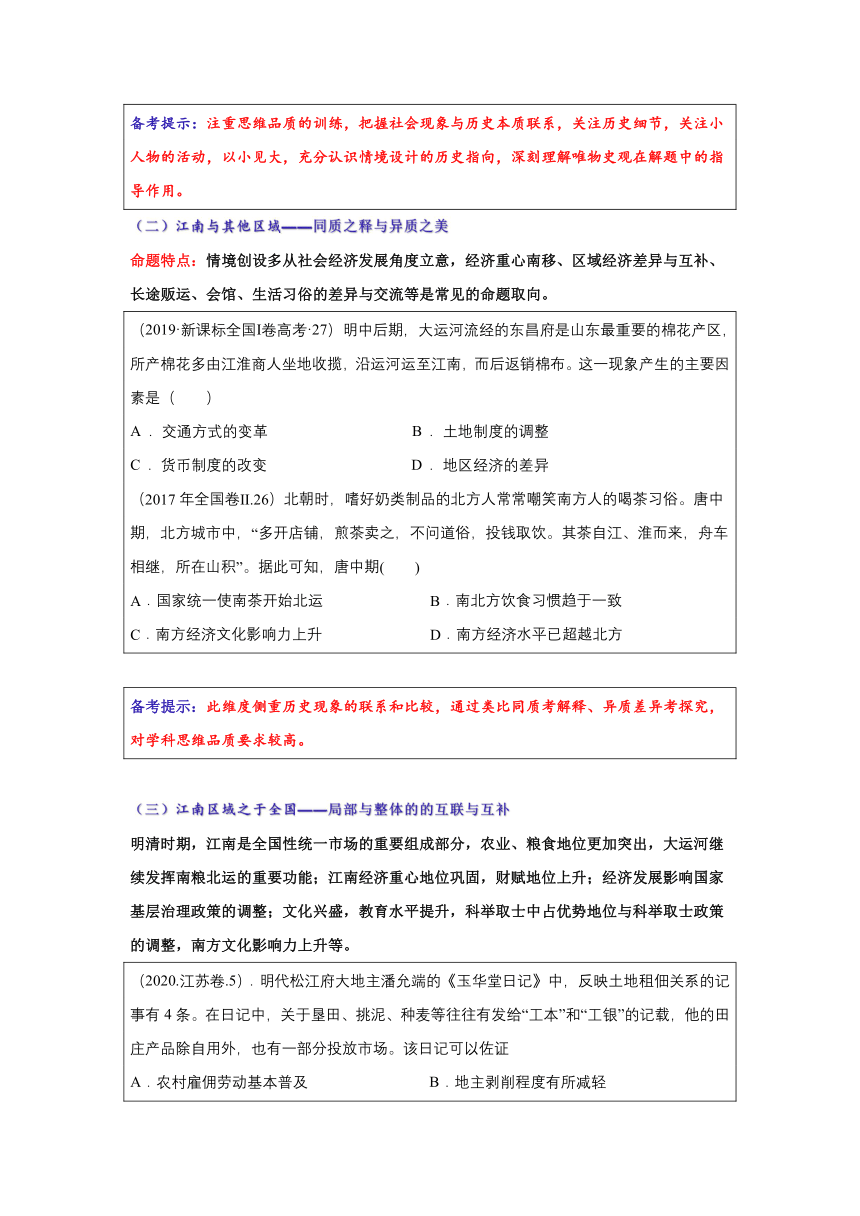 备考提示：注重思维品质的训练，把握社会现象与历史本质联系，关注历史细节，关注小人物的活动，以小见大，充分认识情境设计的历史指向，深刻理解唯物史观在解题中的指导作用。

（二）江南与其他区域——同质之释与异质之美

命题特点：情境创设多从社会经济发展角度立意，经济重心南移、区域经济差异与互补、长途贩运、会馆、生活习俗的差异与交流等是常见的命题取向。

（2019·新课标全国Ⅰ卷高考·27）明中后期，大运河流经的东昌府是山东最重要的棉花产区，所产棉花多由江淮商人坐地收揽，沿运河运至江南，而后返销棉布。这一现象产生的主要因素是（　　）

A．交通方式的变革　　B．土地制度的调整

C．货币制度的改变　　D．地区经济的差异

（2017 年全国卷Ⅱ.26）北朝时，嗜好奶类制品的北方人常常嘲笑南方人的喝茶习俗。唐中期，北方城市中，“多开店铺，煎茶卖之，不问道俗，投钱取饮。其茶自江、淮而来，舟车相继，所在山积”。据此可知，唐中期(　　)

A．国家统一使南茶开始北运　　B．南北方饮食习惯趋于一致

C．南方经济文化影响力上升　　D．南方经济水平已超越北方

备考提示：此维度侧重历史现象的联系和比较，通过类比同质考解释、异质差异考探究，对学科思维品质要求较高。

（三）江南区域之于全国——局部与整体的的互联与互补

明清时期，江南是全国性统一市场的重要组成部分，农业、粮食地位更加突出，大运河继续发挥南粮北运的重要功能；江南经济重心地位巩固，财赋地位上升；经济发展影响国家基层治理政策的调整；文化兴盛，教育水平提升，科举取士中占优势地位与科举取士政策的调整，南方文化影响力上升等。

（2020.江苏卷.5）．明代松江府大地主潘允端的《玉华堂日记》中，反映土地租佃关系的记事有 4 条。在日记中，关于垦田、挑泥、种麦等往往有发给“工本”和“工银”的记载，他的田庄产品除自用外，也有一部分投放市场。该日记可以佐证

A．农村雇佣劳动基本普及　　B．地主剥削程度有所减轻